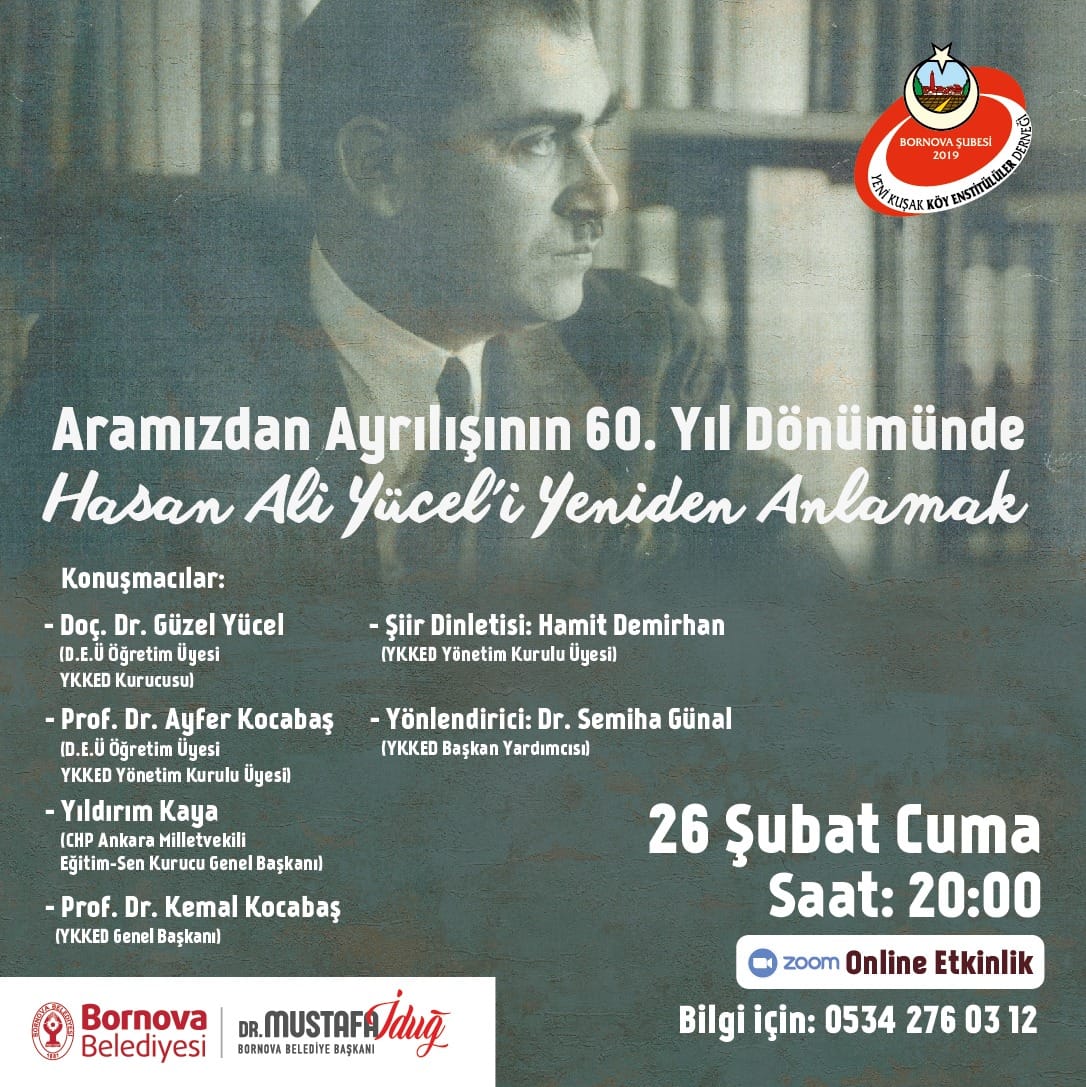 BORNOVA ŞUBESİ
2019
YENİ KUŞAK KÖY ENSTİTÜLÜLER DERNEĞİ

Aramızdan Ayrılışının 60. Yıl Dönümünde
Hasan Ali Yücel'i Yeniden Anlamak

Konuşmacılar:

- Doç. Dr. Güzel Yücel
(D.E.Ü Öğretim Üyesi
YKKED Kurucusu)

- Prof. Dr. Ayfer Kocabaş
(D.E.Ü Öğretim Üyesi
YKKED Yönetim Kurulu Üyesi)

- Yıldırım Kaya
(CHP Ankara Milletvekili
Eğitim-Sen Kurucu Genel Başkanı)

- Prof. Dr. Kemal Kocabaş
(YKKED Genel Başkanı)

- Şiir Dinletisi: Hamit Demirhan
(YKKED Yönetim Kurulu Üyesi)

- Yönlendirici: Dr. Semiha Günal
(YKKED Başkan Yardımcısı)

26 Şubat Cuma
Saat: 20:00

zoom Online Etkinlik

Bilgi için: 0534 276 03 12

Bornova Belediyesi
DR. MUSTAFA İduğ
BORNOVA BELEDİYE BAŞKANI